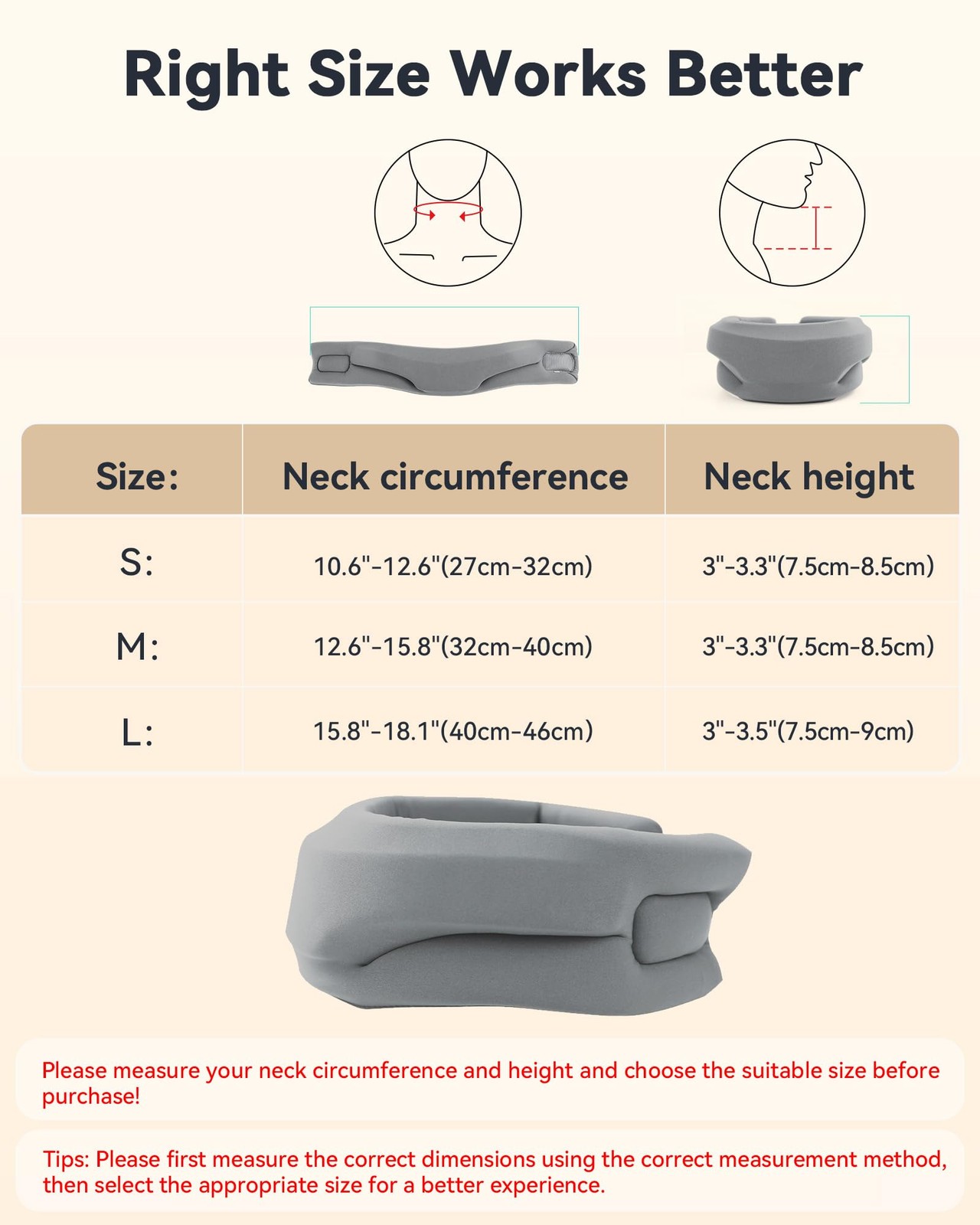 Right Size Works Better

| Size: | Neck circumference | Neck height |
|---|---|---|
| S: | 10.6"-12.6"(27cm-32cm) | 3"-3.3"(7.5cm-8.5cm) |
| M: | 12.6"-15.8"(32cm-40cm) | 3"-3.3"(7.5cm-8.5cm) |
| L: | 15.8"-18.1"(40cm-46cm) | 3"-3.5"(7.5cm-9cm) |

Please measure your neck circumference and height and choose the suitable size before purchase!

Tips: Please first measure the correct dimensions using the correct measurement method, then select the appropriate size for a better experience.